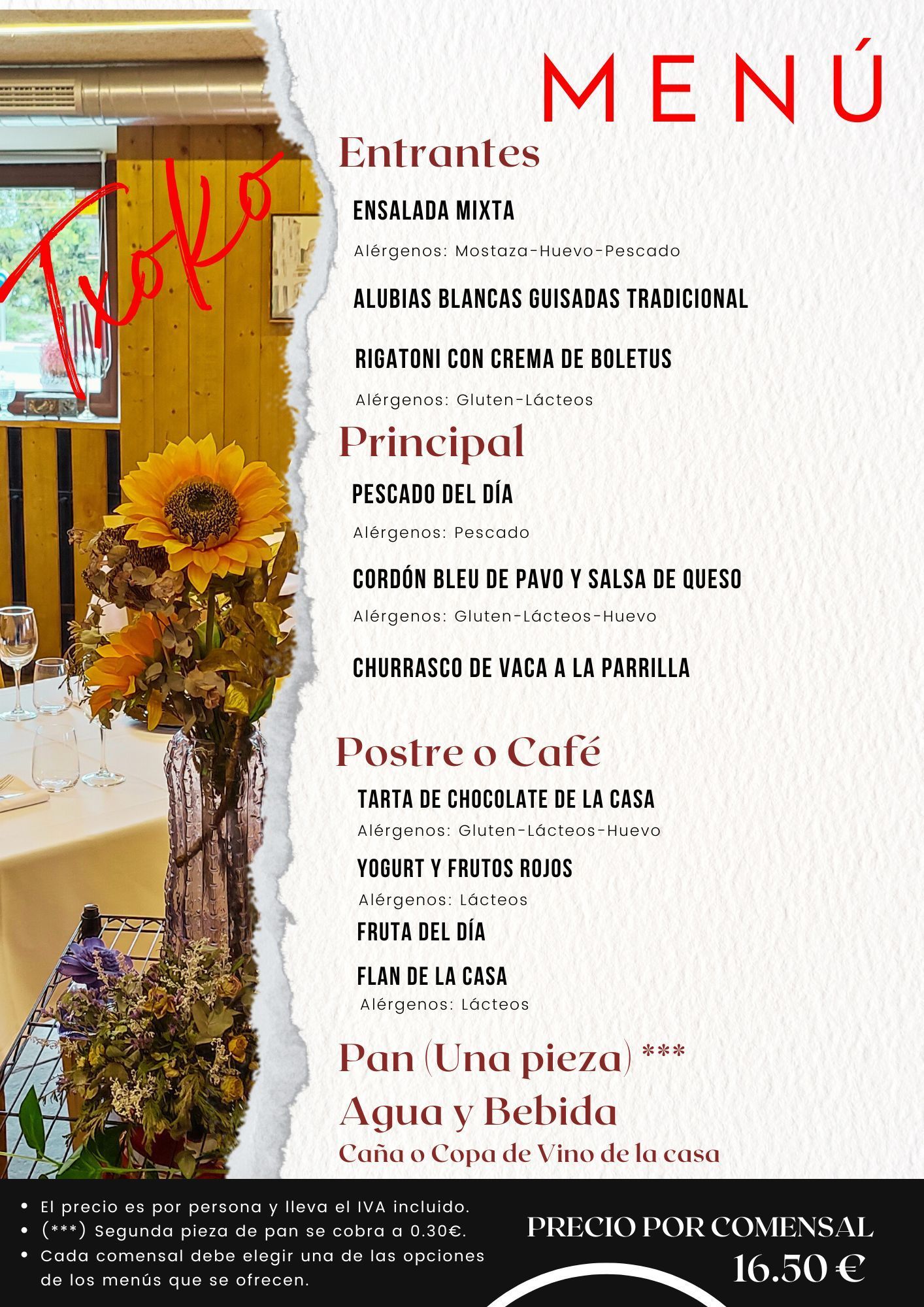 MENÚ

Txoko

Entrantes

ENSALADA MIXTA

Alérgenos: Mostaza-Huevo-Pescado

ALUBIAS BLANCAS GUISADAS TRADICIONAL

RIGATONI CON CREMA DE BOLETUS

Alérgenos: Gluten-Lácteos

Principal

PESCADO DEL DÍA

Alérgenos: Pescado

CORDÓN BLEU DE PAVO Y SALSA DE QUESO

Alérgenos: Gluten-Lácteos-Huevo

CHURRASCO DE VACA A LA PARRILLA

Postre o Café

TARTA DE CHOCOLATE DE LA CASA

Alérgenos: Gluten-Lácteos-Huevo

YOGURT Y FRUTOS ROJOS

Alérgenos: Lácteos

FRUTA DEL DÍA

FLAN DE LA CASA

Alérgenos: Lácteos

Pan (Una pieza) ***

Agua y Bebida

Caña o Copa de Vino de la casa

• El precio es por persona y lleva el IVA incluido.
• (***) Segunda pieza de pan se cobra a 0.30€.
• Cada comensal debe elegir una de las opciones de los menús que se ofrecen.

PRECIO POR COMENSAL

16.50 €